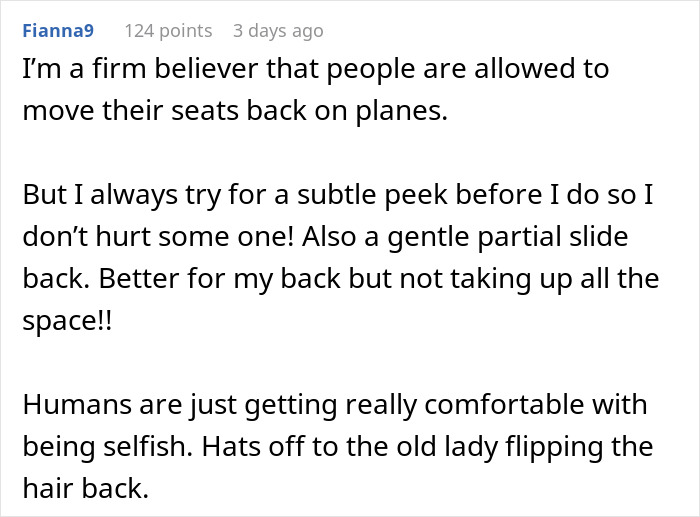 Fianna9 124 points 3 days ago

I'm a firm believer that people are allowed to move their seats back on planes.

But I always try for a subtle peek before I do so I don't hurt some one! Also a gentle partial slide back. Better for my back but not taking up all the space!!

Humans are just getting really comfortable with being selfish. Hats off to the old lady flipping the hair back.